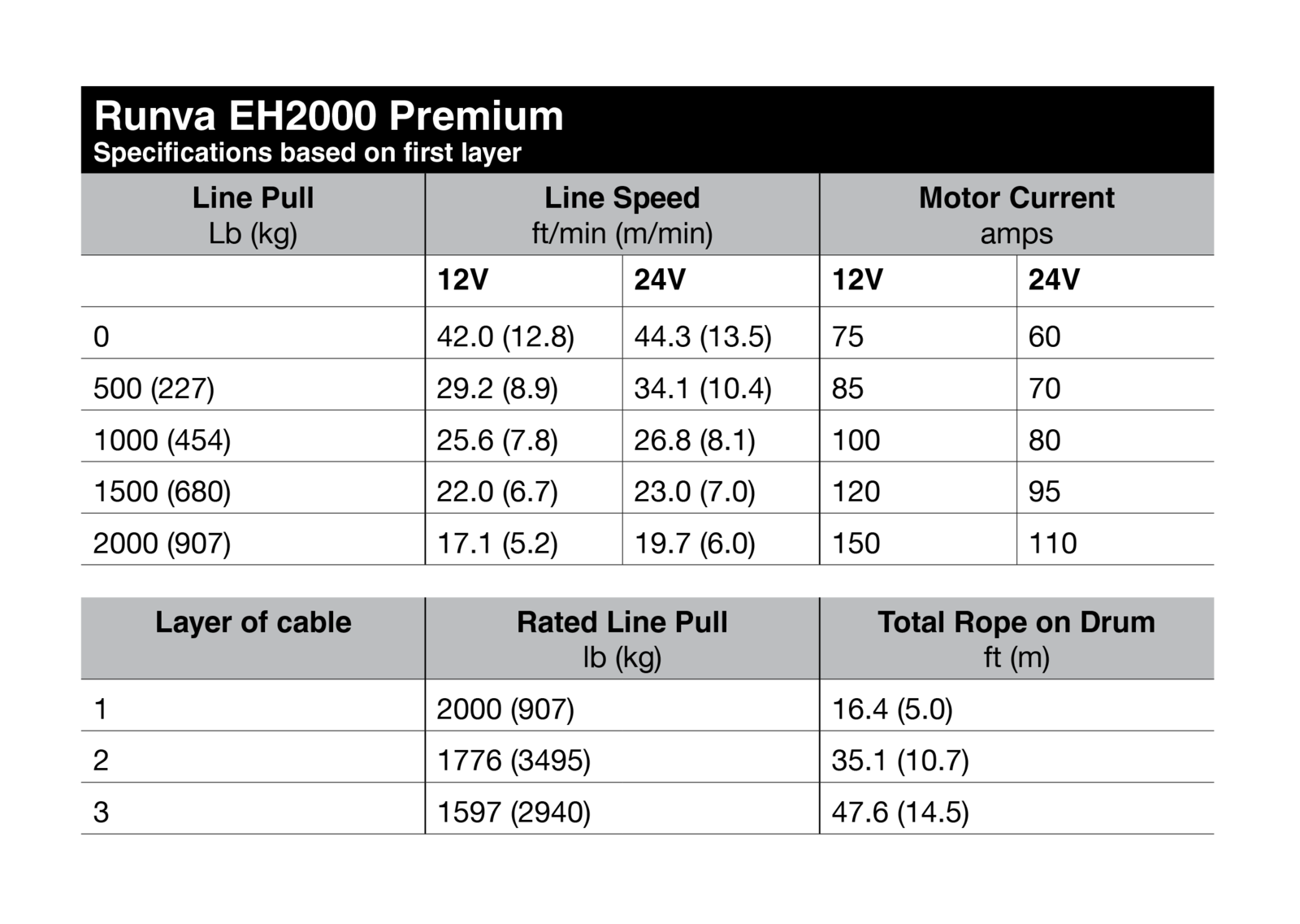 Runva EH2000 Premium
Specifications based on first layer

| Line Pull Lb (kg) | Line Speed ft/min (m/min) | | Motor Current amps | |
|---|---|---|---|---|
| | 12V | 24V | 12V | 24V |
| 0 | 42.0 (12.8) | 44.3 (13.5) | 75 | 60 |
| 500 (227) | 29.2 (8.9) | 34.1 (10.4) | 85 | 70 |
| 1000 (454) | 25.6 (7.8) | 26.8 (8.1) | 100 | 80 |
| 1500 (680) | 22.0 (6.7) | 23.0 (7.0) | 120 | 95 |
| 2000 (907) | 17.1 (5.2) | 19.7 (6.0) | 150 | 110 |

| Layer of cable | Rated Line Pull lb (kg) | Total Rope on Drum ft (m) |
|---|---|---|
| 1 | 2000 (907) | 16.4 (5.0) |
| 2 | 1776 (3495) | 35.1 (10.7) |
| 3 | 1597 (2940) | 47.6 (14.5) |